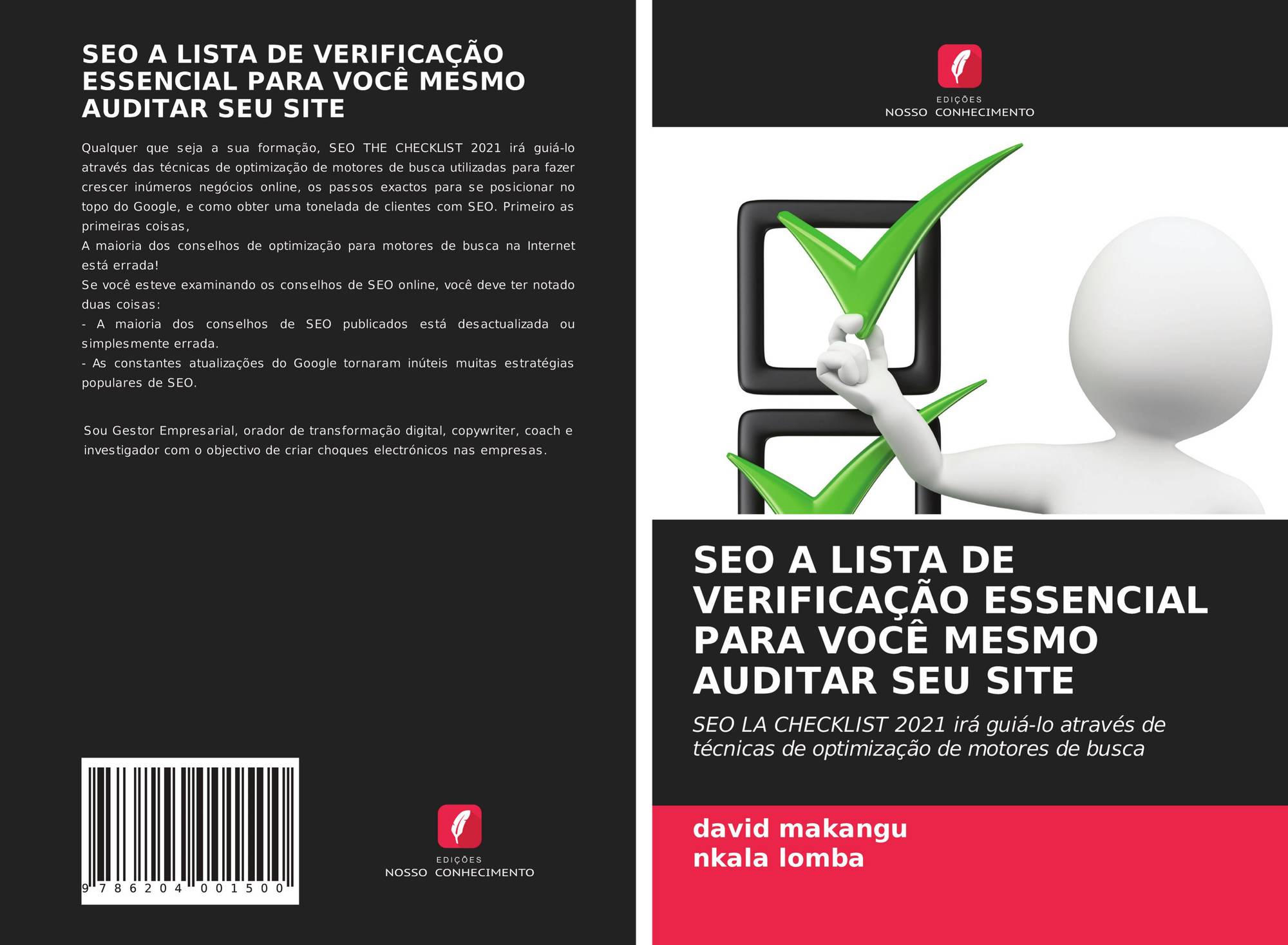 SEO A LISTA DE VERIFICAÇÃO ESSENCIAL PARA VOCÊ MESMO AUDITAR SEU SITE

Qualquer que seja a sua formação, SEO THE CHECKLIST 2021 irá guiá-lo através das técnicas de optimização de motores de busca utilizadas para fazer crescer inúmeros negócios online, os passos exactos para se posicionar no topo do Google, e como obter uma tonelada de clientes com SEO. Primeiro as primeiras coisas,

A maioria dos conselhos de optimização para motores de busca na Internet está errada!

Se você esteve examinando os conselhos de SEO online, você deve ter notado duas coisas:

- A maioria dos conselhos de SEO publicados está desactualizada ou simplesmente errada.

- As constantes atualizações do Google tornaram inúteis muitas estratégias populares de SEO.

Sou Gestor Empresarial, orador de transformação digital, copywriter, coach e investigador com o objectivo de criar choques electrónicos nas empresas.

9 786204 001500

EDIÇÕES
NOSSO CONHECIMENTO

EDIÇÕES
NOSSO CONHECIMENTO

SEO A LISTA DE VERIFICAÇÃO ESSENCIAL PARA VOCÊ MESMO AUDITAR SEU SITE

SEO LA CHECKLIST 2021 irá guiá-lo através de técnicas de optimização de motores de busca

david makangu
nkala lomba